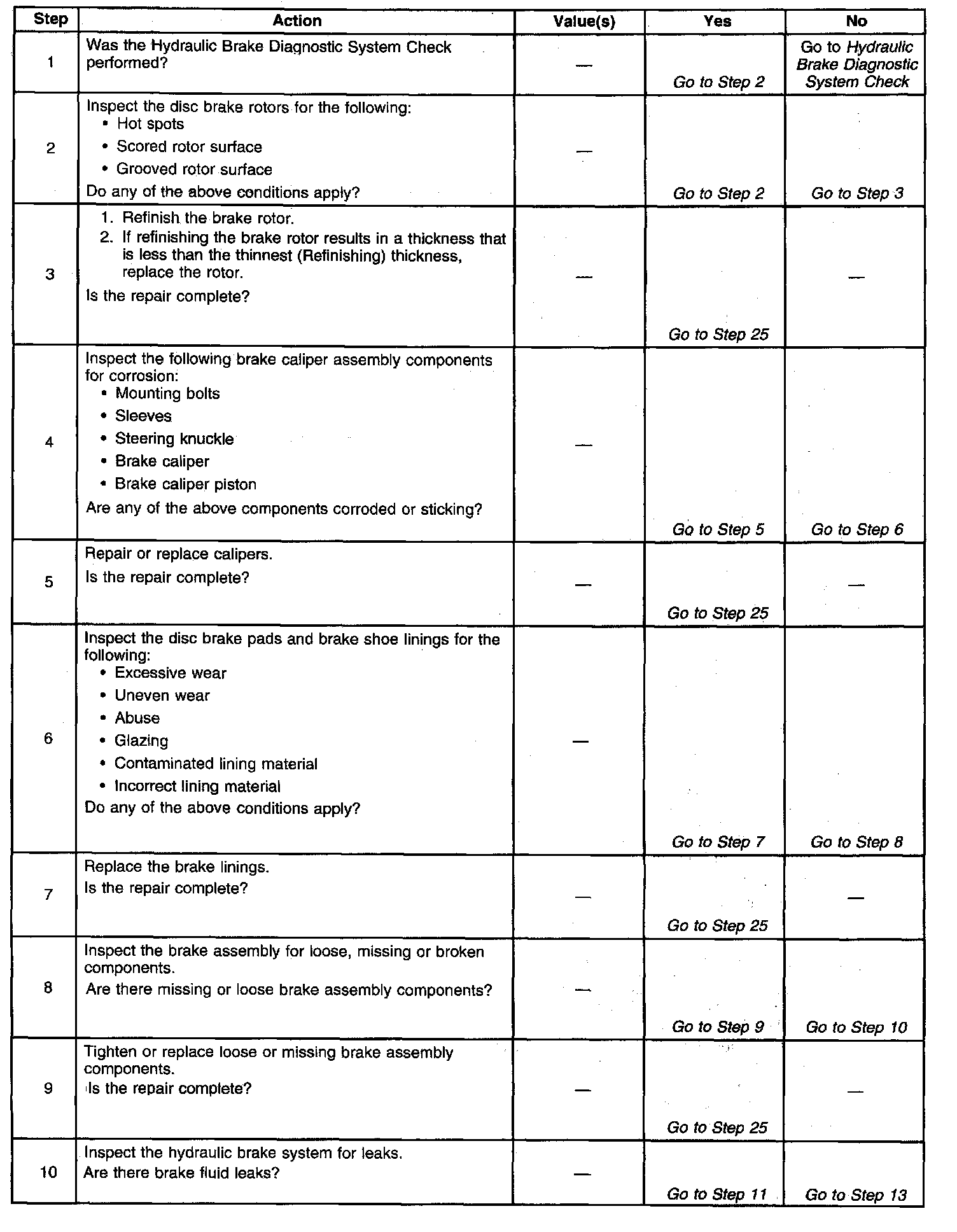 | Step | Action | Value(s) | Yes | No |
|---|---|---|---|---|
| 1 | Was the Hydraulic Brake Diagnostic System Check performed? | — | Go to Step 2 | Go to Hydraulic Brake Diagnostic System Check |
| 2 | Inspect the disc brake rotors for the following: • Hot spots • Scored rotor surface • Grooved rotor surface Do any of the above conditions apply? | — | Go to Step 2 | Go to Step 3 |
| 3 | 1. Refinish the brake rotor. 2. If refinishing the brake rotor results in a thickness that is less than the thinnest (Refinishing) thickness, replace the rotor. Is the repair complete? | — | Go to Step 25 | — |
| 4 | Inspect the following brake caliper assembly components for corrosion: • Mounting bolts • Sleeves • Steering knuckle • Brake caliper • Brake caliper piston Are any of the above components corroded or sticking? | — | Go to Step 5 | Go to Step 6 |
| 5 | Repair or replace calipers. Is the repair complete? | — | Go to Step 25 | — |
| 6 | Inspect the disc brake pads and brake shoe linings for the following: • Excessive wear • Uneven wear • Abuse • Glazing • Contaminated lining material • Incorrect lining material Do any of the above conditions apply? | — | Go to Step 7 | Go to Step 8 |
| 7 | Replace the brake linings. Is the repair complete? | — | Go to Step 25 | — |
| 8 | Inspect the brake assembly for loose, missing or broken components. Are there missing or loose brake assembly components? | — | Go to Step 9 | Go to Step 10 |
| 9 | Tighten or replace loose or missing brake assembly components. Is the repair complete? | — | Go to Step 25 | — |
| 10 | Inspect the hydraulic brake system for leaks. Are there brake fluid leaks? | — | Go to Step 11 | Go to Step 13 |